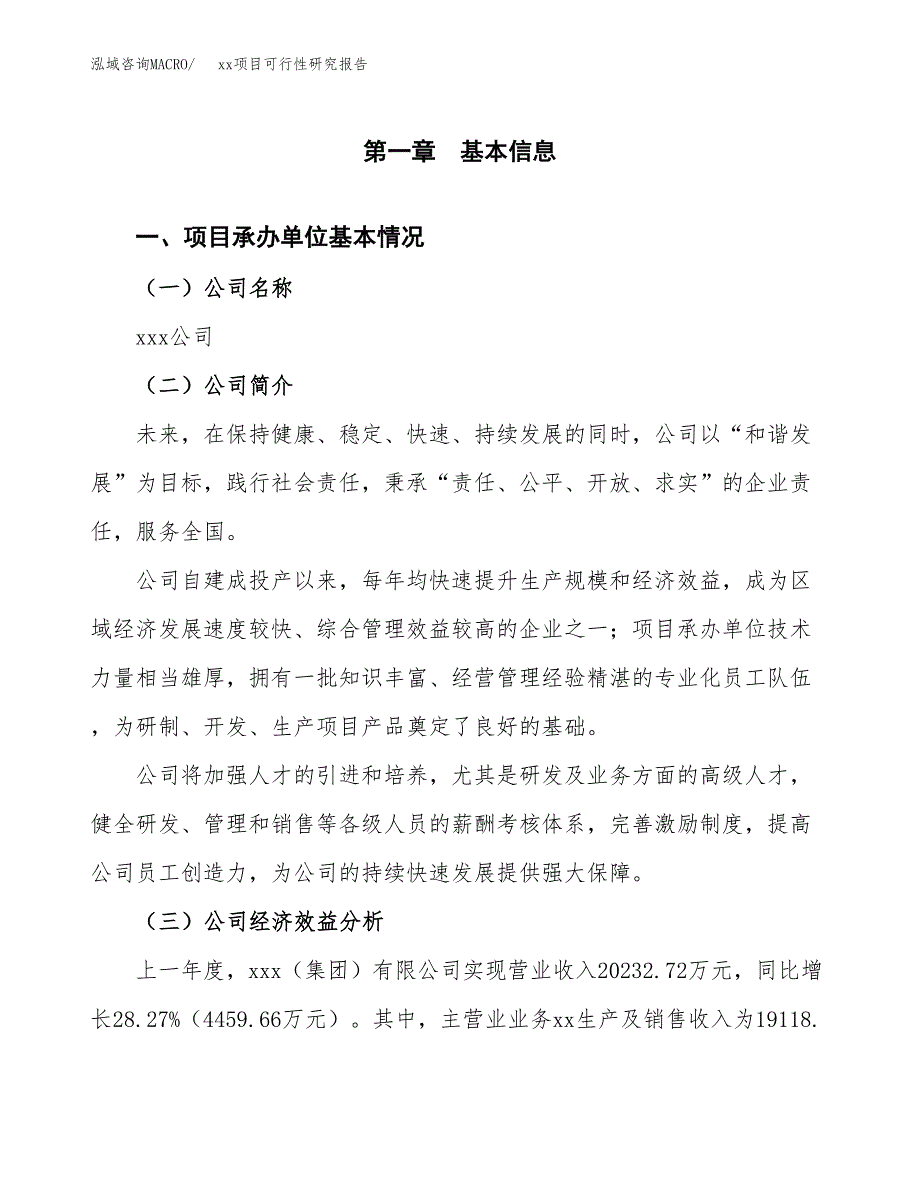 泓域咨询MACRO/　xx项目可行性研究报告

第一章　基本信息

一、项目承办单位基本情况

（一）公司名称

xxx公司

（二）公司简介

未来，在保持健康、稳定、快速、持续发展的同时，公司以“和谐发展”为目标，践行社会责任，秉承“责任、公平、开放、求实”的企业责任，服务全国。

公司自建成投产以来，每年均快速提升生产规模和经济效益，成为区域经济发展速度较快、综合管理效益较高的企业之一；项目承办单位技术力量相当雄厚，拥有一批知识丰富、经营管理经验精湛的专业化员工队伍，为研制、开发、生产项目产品奠定了良好的基础。

公司将加强人才的引进和培养，尤其是研发及业务方面的高级人才，健全研发、管理和销售等各级人员的薪酬考核体系，完善激励制度，提高公司员工创造力，为公司的持续快速发展提供强大保障。

（三）公司经济效益分析

上一年度，xxx（集团）有限公司实现营业收入20232.72万元，同比增长28.27%（4459.66万元）。其中，主营业业务xx生产及销售收入为19118.